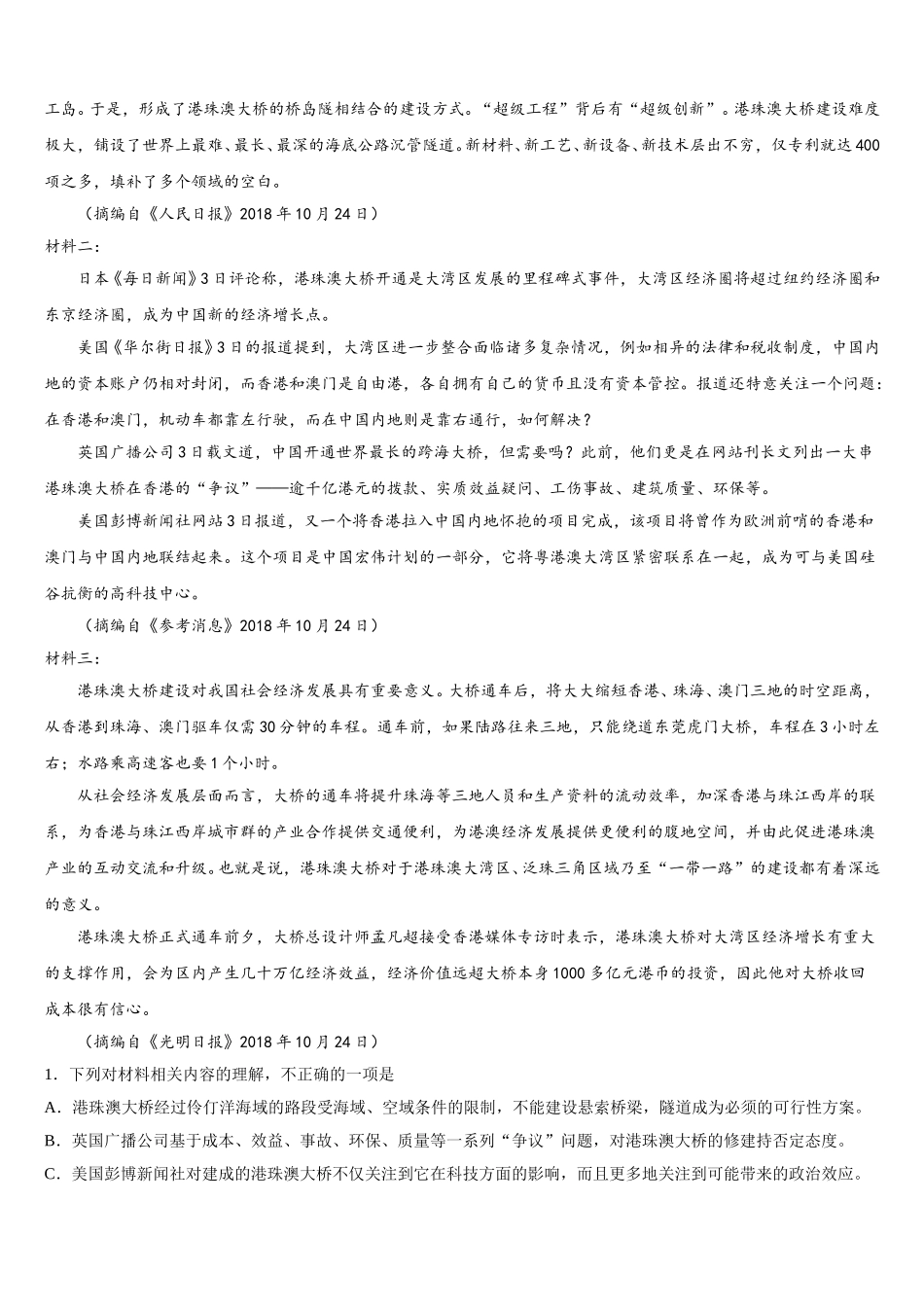 工岛。于是，形成了港珠澳大桥的桥岛隧相结合的建设方式。“超级工程”背后有“超级创新”。港珠澳大桥建设难度极大，铺设了世界上最难、最长、最深的海底公路沉管隧道。新材料、新工艺、新设备、新技术层出不穷，仅专利就达400项之多，填补了多个领域的空白。

（摘编自《人民日报》2018年10月24日）

材料二：

日本《每日新闻》3日评论称，港珠澳大桥开通是大湾区发展的里程碑式事件，大湾区经济圈将超过纽约经济圈和东京经济圈，成为中国新的经济增长点。

美国《华尔街日报》3日的报道提到，大湾区进一步整合面临诸多复杂情况，例如相异的法律和税收制度，中国内地的资本账户仍相对封闭，而香港和澳门是自由港，各自拥有自己的货币且没有资本管控。报道还特意关注一个问题：在香港和澳门，机动车都靠左行驶，而在中国内地则是靠右通行，如何解决？

英国广播公司3日载文道，中国开通世界最长的跨海大桥，但需要吗？此前，他们更是在网站刊长文列出一大串港珠澳大桥在香港的“争议”——逾千亿港元的拨款、实质效益疑问、工伤事故、建筑质量、环保等。

美国彭博新闻社网站3日报道，又一个将香港拉入中国内地怀抱的项目完成，该项目将曾作为欧洲前哨的香港和澳门与中国内地联结起来。这个项目是中国宏伟计划的一部分，它将粤港澳大湾区紧密联系在一起，成为可与美国硅谷抗衡的高科技中心。

（摘编自《参考消息》2018年10月24日）

材料三：

港珠澳大桥建设对我国社会经济发展具有重要意义。大桥通车后，将大大缩短香港、珠海、澳门三地的时空距离，从香港到珠海、澳门驱车仅需30分钟的车程。通车前，如果陆路往来三地，只能绕道东莞虎门大桥，车程在3小时左右；水路乘高速客也要1个小时。

从社会经济发展层面而言，大桥的通车将提升珠海等三地人员和生产资料的流动效率，加深香港与珠江西岸的联系，为香港与珠江西岸城市群的产业合作提供交通便利，为港澳经济发展提供更便利的腹地空间，并由此促进港珠澳产业的互动交流和升级。也就是说，港珠澳大桥对于港珠澳大湾区、泛珠三角区域乃至“一带一路”的建设都有着深远的意义。

港珠澳大桥正式通车前夕，大桥总设计师孟凡超接受香港媒体专访时表示，港珠澳大桥对大湾区经济增长有重大的支撑作用，会为区内产生几十万亿经济效益，经济价值远超大桥本身1000多亿元港币的投资，因此他对大桥收回成本很有信心。

（摘编自《光明日报》2018年10月24日）

1．下列对材料相关内容的理解，不正确的一项是

A．港珠澳大桥经过伶仃洋海域的路段受海域、空域条件的限制，不能建设悬索桥梁，隧道成为必须的可行性方案。

B．英国广播公司基于成本、效益、事故、环保、质量等一系列“争议”问题，对港珠澳大桥的修建持否定态度。

C．美国彭博新闻社对建成的港珠澳大桥不仅关注到它在科技方面的影响，而且更多地关注到可能带来的政治效应。